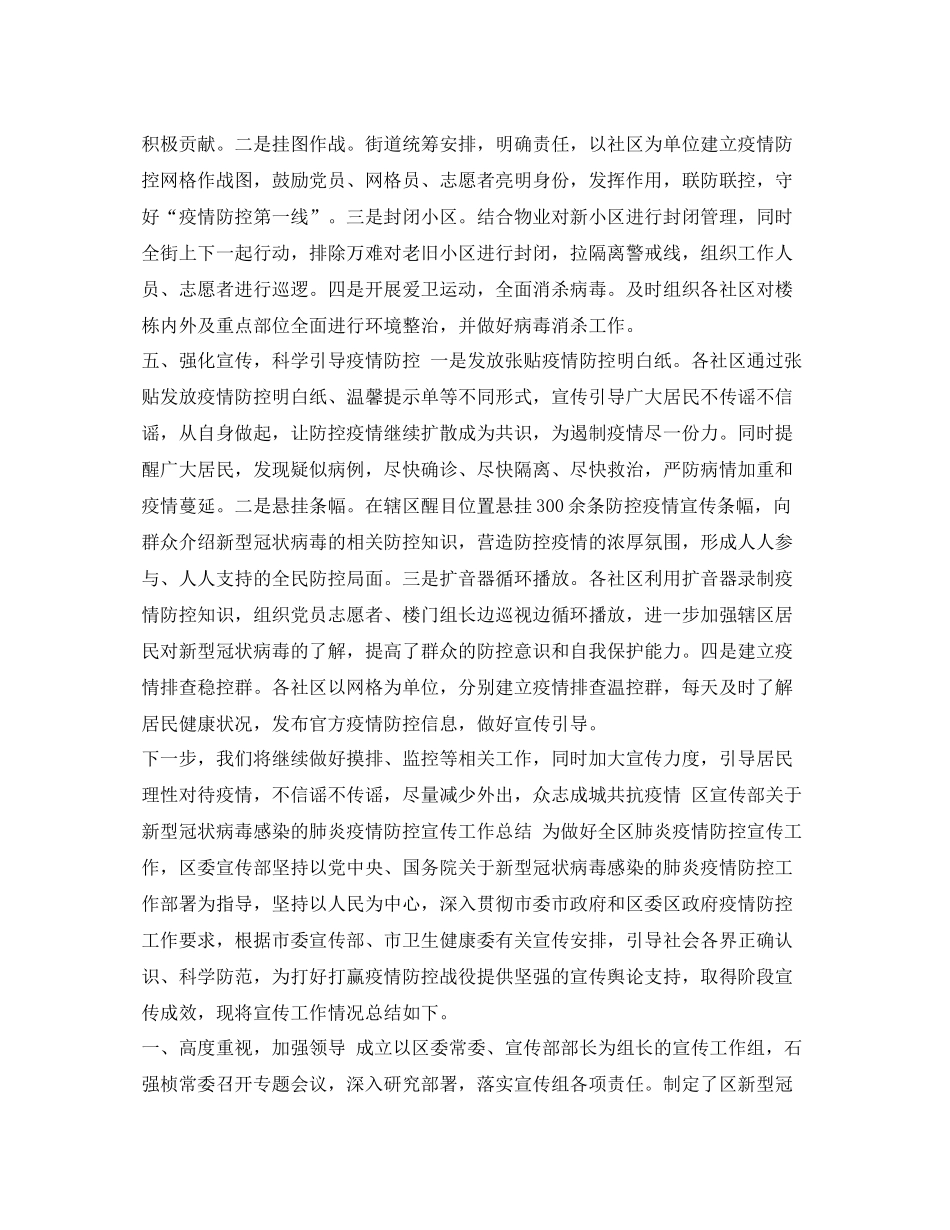 积极贡献。二是挂图作战。街道统筹安排，明确责任，以社区为单位建立疫情防控网格作战图，鼓励党员、网格员、志愿者亮明身份，发挥作用，联防联控，守好“疫情防控第一线”。三是封闭小区。结合物业对新小区进行封闭管理，同时全街上下一起行动，排除万难对老旧小区进行封闭，拉隔离警戒线，组织工作人员、志愿者进行巡逻。四是开展爱卫运动，全面消杀病毒。及时组织各社区对楼栋内外及重点部位全面进行环境整治，并做好病毒消杀工作。
五、强化宣传，科学引导疫情防控 一是发放张贴疫情防控明白纸。各社区通过张贴发放疫情防控明白纸、温馨提示单等不同形式，宣传引导广大居民不传谣不信谣，从自身做起，让防控疫情继续扩散成为共识，为遏制疫情尽一份力。同时提醒广大居民，发现疑似病例，尽快确诊、尽快隔离、尽快救治，严防病情加重和疫情蔓延。二是悬挂条幅。在辖区醒目位置悬挂300余条防控疫情宣传条幅，向群众介绍新型冠状病毒的相关防控知识，营造防控疫情的浓厚氛围，形成人人参与、人人支持的全民防控局面。三是扩音器循环播放。各社区利用扩音器录制疫情防控知识，组织党员志愿者、楼门组长边巡视边循环播放，进一步加强辖区居民对新型冠状病毒的了解，提高了群众的防控意识和自我保护能力。四是建立疫情排查稳控群。各社区以网格为单位，分别建立疫情排查温控群，每天及时了解居民健康状况，发布官方疫情防控信息，做好宣传引导。
下一步，我们将继续做好摸排、监控等相关工作，同时加大宣传力度，引导居民理性对待疫情，不信谣不传谣，尽量减少外出，众志成城共抗疫情 区宣传部关于新型冠状病毒感染的肺炎疫情防控宣传工作总结 为做好全区肺炎疫情防控宣传工作，区委宣传部坚持以党中央、国务院关于新型冠状病毒感染的肺炎疫情防控工作部署为指导，坚持以人民为中心，深入贯彻市委市政府和区委区政府疫情防控工作要求，根据市委宣传部、市卫生健康委有关宣传安排，引导社会各界正确认识、科学防范，为打好打赢疫情防控战役提供坚强的宣传舆论支持，取得阶段宣传成效，现将宣传工作情况总结如下。
一、高度重视，加强领导 成立以区委常委、宣传部部长为组长的宣传工作组，石强桢常委召开专题会议，深入研究部署，落实宣传组各项责任。制定了区新型冠